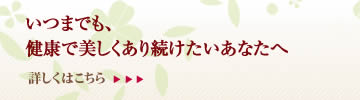 いつまでも、
健康で美しくあり続けたいあなたへ

詳しくはこちら ▶▶▶